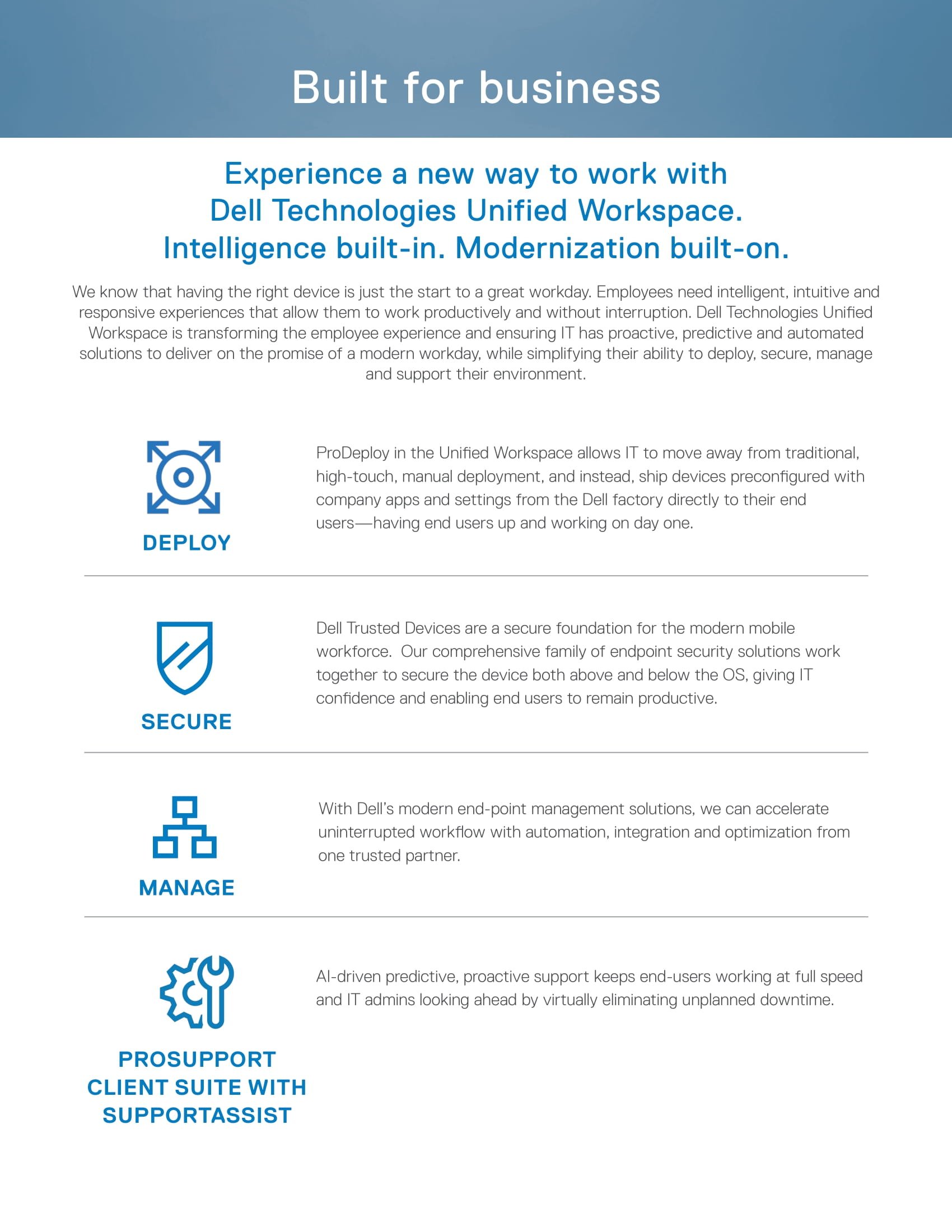 Built for business

Experience a new way to work with Dell Technologies Unified Workspace. Intelligence built-in. Modernization built-on.

We know that having the right device is just the start to a great workday. Employees need intelligent, intuitive and responsive experiences that allow them to work productively and without interruption. Dell Technologies Unified Workspace is transforming the employee experience and ensuring IT has proactive, predictive and automated solutions to deliver on the promise of a modern workday, while simplifying their ability to deploy, secure, manage and support their environment.

DEPLOY

ProDeploy in the Unified Workspace allows IT to move away from traditional, high-touch, manual deployment, and instead, ship devices preconfigured with company apps and settings from the Dell factory directly to their end users—having end users up and working on day one.

SECURE

Dell Trusted Devices are a secure foundation for the modern mobile workforce. Our comprehensive family of endpoint security solutions work together to secure the device both above and below the OS, giving IT confidence and enabling end users to remain productive.

MANAGE

With Dell's modern end-point management solutions, we can accelerate uninterrupted workflow with automation, integration and optimization from one trusted partner.

PROSUPPORT CLIENT SUITE WITH SUPPORTASSIST

AI-driven predictive, proactive support keeps end-users working at full speed and IT admins looking ahead by virtually eliminating unplanned downtime.